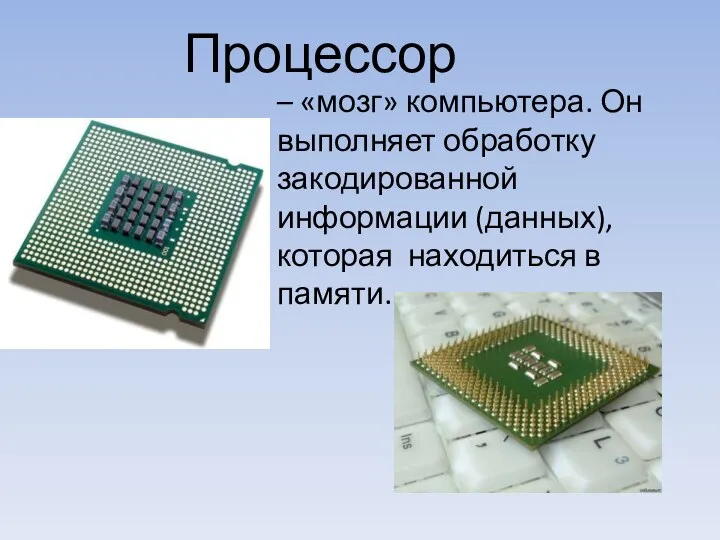 Процессор

– «мозг» компьютера. Он выполняет обработку закодированной информации (данных), которая находиться в памяти.

Ins

L

3